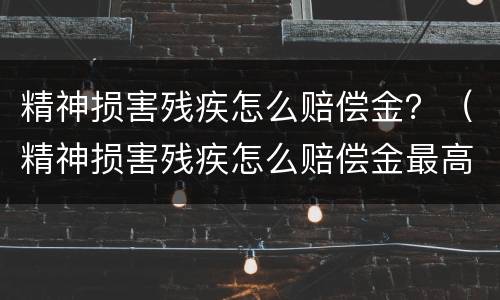 精神损害残疾怎么赔偿金？（精神损害残疾怎么赔偿金最高